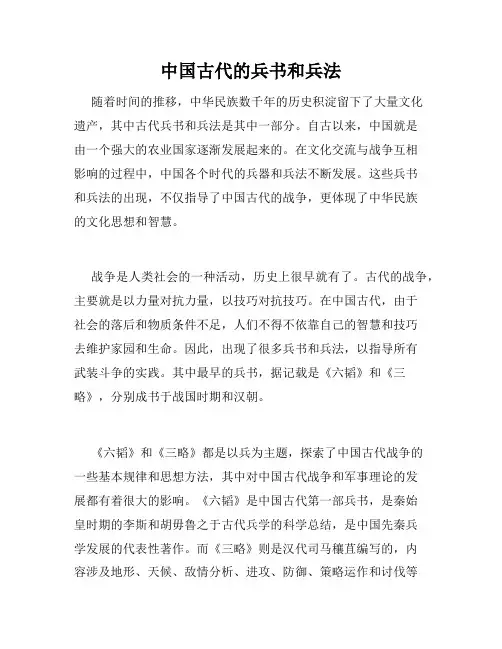 中国古代的兵书和兵法

随着时间的推移，中华民族数千年的历史积淀留下了大量文化遗产，其中古代兵书和兵法是其中一部分。自古以来，中国就是由一个强大的农业国家逐渐发展起来的。在文化交流与战争互相影响的过程中，中国各个时代的兵器和兵法不断发展。这些兵书和兵法的出现，不仅指导了中国古代的战争，更体现了中华民族的文化思想和智慧。

战争是人类社会的一种活动，历史上很早就有了。古代的战争，主要就是以力量对抗力量，以技巧对抗技巧。在中国古代，由于社会的落后和物质条件不足，人们不得不依靠自己的智慧和技巧去维护家园和生命。因此，出现了很多兵书和兵法，以指导所有武装斗争的实践。其中最早的兵书，据记载是《六韬》和《三略》，分别成书于战国时期和汉朝。

《六韬》和《三略》都是以兵为主题，探索了中国古代战争的一些基本规律和思想方法，其中对中国古代战争和军事理论的发展都有着很大的影响。《六韬》是中国古代第一部兵书，是秦始皇时期的李斯和胡毋鲁之于古代兵学的科学总结，是中国先秦兵学发展的代表性著作。而《三略》则是汉代司马穰苴编写的，内容涉及地形、天候、敌情分析、进攻、防御、策略运作和讨伐等